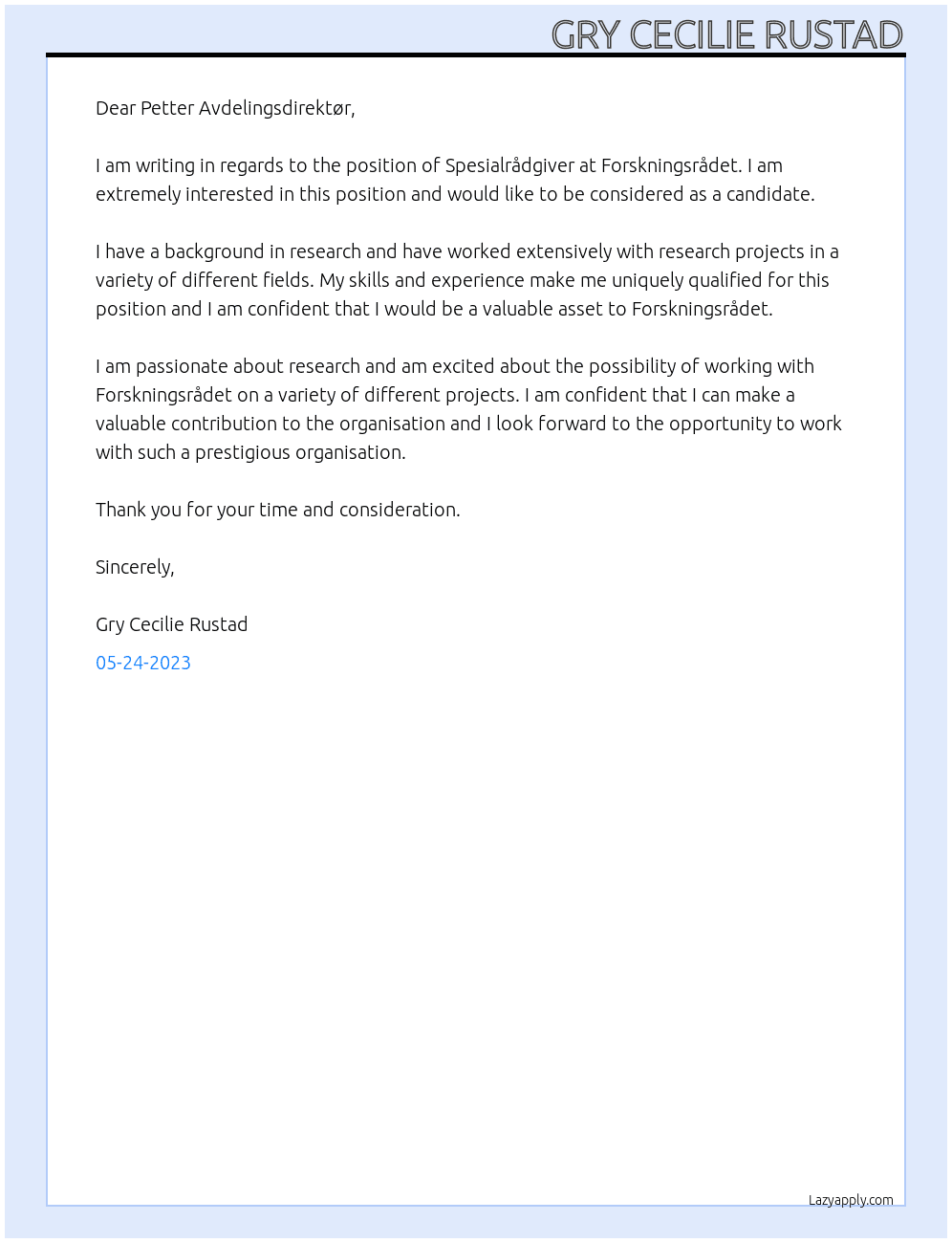 GRY CECILIE RUSTAD

Dear Petter Avdelingsdirektør,

I am writing in regards to the position of Spesialrådgiver at Forskningsrådet. I am extremely interested in this position and would like to be considered as a candidate.

I have a background in research and have worked extensively with research projects in a variety of different fields. My skills and experience make me uniquely qualified for this position and I am confident that I would be a valuable asset to Forskningsrådet.

I am passionate about research and am excited about the possibility of working with Forskningsrådet on a variety of different projects. I am confident that I can make a valuable contribution to the organisation and I look forward to the opportunity to work with such a prestigious organisation.

Thank you for your time and consideration.

Sincerely,

Gry Cecilie Rustad

05-24-2023

Lazyapply.com